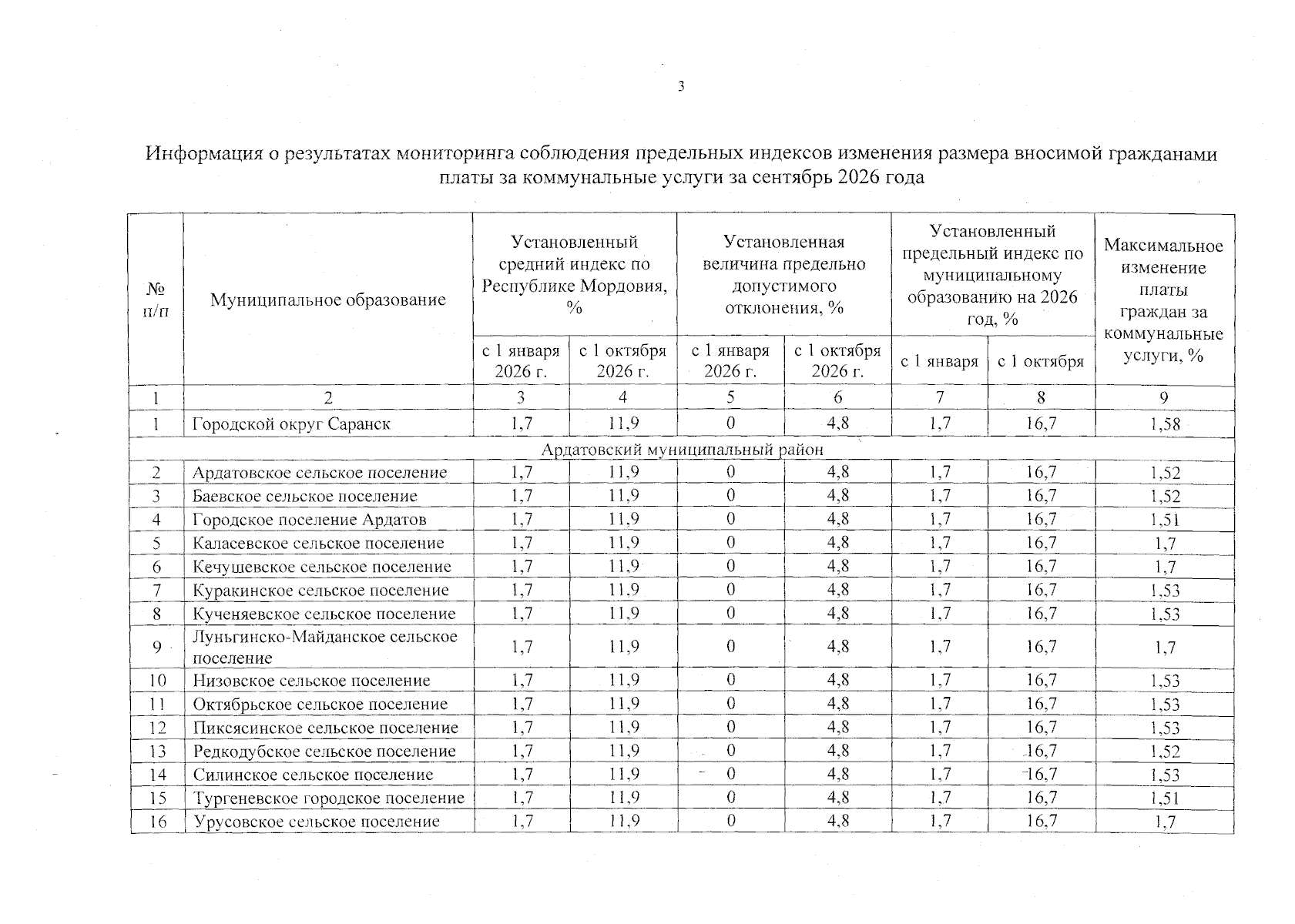 3

Информация о результатах мониторинга соблюдения предельных индексов изменения размера вносимой гражданами платы за коммунальные услуги за сентябрь 2026 года

| № п/п | Муниципальное образование | Установленный средний индекс по Республике Мордовия, % | | Установленная величина предельно допустимого отклонения, % | | Установленный предельный индекс по муниципальному образованию на 2026 год, % | | Максимальное изменение платы граждан за коммунальные услуги, % |
|---|---|---|---|---|---|---|---|---|
| | | с 1 января 2026 г. | с 1 октября 2026 г. | с 1 января 2026 г. | с 1 октября 2026 г. | с 1 января | с 1 октября | |
| 1 | 2 | 3 | 4 | 5 | 6 | 7 | 8 | 9 |
| 1 | Городской округ Саранск | 1,7 | 11,9 | 0 | 4,8 | 1,7 | 16,7 | 1,58 |
| Ардатовский муниципальный район | | | | | | | | |
| 2 | Ардатовское сельское поселение | 1,7 | 11,9 | 0 | 4,8 | 1,7 | 16,7 | 1,52 |
| 3 | Баевское сельское поселение | 1,7 | 11,9 | 0 | 4,8 | 1,7 | 16,7 | 1,52 |
| 4 | Городское поселение Ардатов | 1,7 | 11,9 | 0 | 4,8 | 1,7 | 16,7 | 1,51 |
| 5 | Каласевское сельское поселение | 1,7 | 11,9 | 0 | 4,8 | 1,7 | 16,7 | 1,7 |
| 6 | Кечушевское сельское поселение | 1,7 | 11,9 | 0 | 4,8 | 1,7 | 16,7 | 1,7 |
| 7 | Куракинское сельское поселение | 1,7 | 11,9 | 0 | 4,8 | 1,7 | 16,7 | 1,53 |
| 8 | Кученяевское сельское поселение | 1,7 | 11,9 | 0 | 4,8 | 1,7 | 16,7 | 1,53 |
| 9 | Луньгинско-Майданское сельское поселение | 1,7 | 11,9 | 0 | 4,8 | 1,7 | 16,7 | 1,7 |
| 10 | Низовское сельское поселение | 1,7 | 11,9 | 0 | 4,8 | 1,7 | 16,7 | 1,53 |
| 11 | Октябрьское сельское поселение | 1,7 | 11,9 | 0 | 4,8 | 1,7 | 16,7 | 1,53 |
| 12 | Пиксясинское сельское поселение | 1,7 | 11,9 | 0 | 4,8 | 1,7 | 16,7 | 1,53 |
| 13 | Редкодубское сельское поселение | 1,7 | 11,9 | 0 | 4,8 | 1,7 | 16,7 | 1,52 |
| 14 | Силинское сельское поселение | 1,7 | 11,9 | 0 | 4,8 | 1,7 | 16,7 | 1,53 |
| 15 | Тургеневское городское поселение | 1,7 | 11,9 | 0 | 4,8 | 1,7 | 16,7 | 1,51 |
| 16 | Урусовское сельское поселение | 1,7 | 11,9 | 0 | 4,8 | 1,7 | 16,7 | 1,7 |